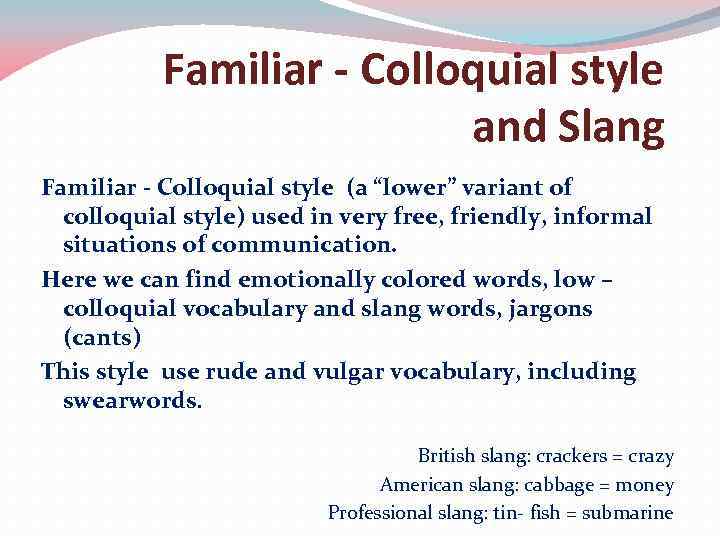 Familiar - Colloquial style and Slang

Familiar - Colloquial style (a "lower" variant of colloquial style) used in very free, friendly, informal situations of communication.

Here we can find emotionally colored words, low – colloquial vocabulary and slang words, jargons (cants)

This style use rude and vulgar vocabulary, including swearwords.

British slang: crackers = crazy
American slang: cabbage = money
Professional slang: tin- fish = submarine